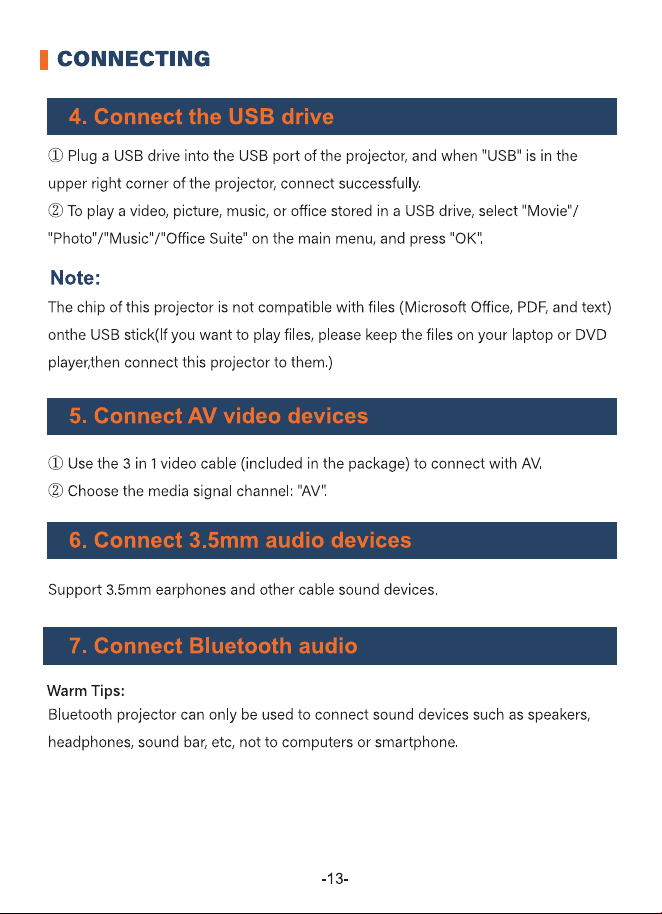 CONNECTING

4. Connect the USB drive

① Plug a USB drive into the USB port of the projector, and when "USB" is in the upper right corner of the projector, connect successfully.
② To play a video, picture, music, or office stored in a USB drive, select "Movie"/ "Photo"/"Music"/"Office Suite" on the main menu, and press "OK".

Note:
The chip of this projector is not compatible with files (Microsoft Office, PDF, and text) onthe USB stick(If you want to play files, please keep the files on your laptop or DVD player,then connect this projector to them.)

5. Connect AV video devices

① Use the 3 in 1 video cable (included in the package) to connect with AV.
② Choose the media signal channel: "AV".

6. Connect 3.5mm audio devices

Support 3.5mm earphones and other cable sound devices.

7. Connect Bluetooth audio

Warm Tips:
Bluetooth projector can only be used to connect sound devices such as speakers, headphones, sound bar, etc, not to computers or smartphone.

-13-